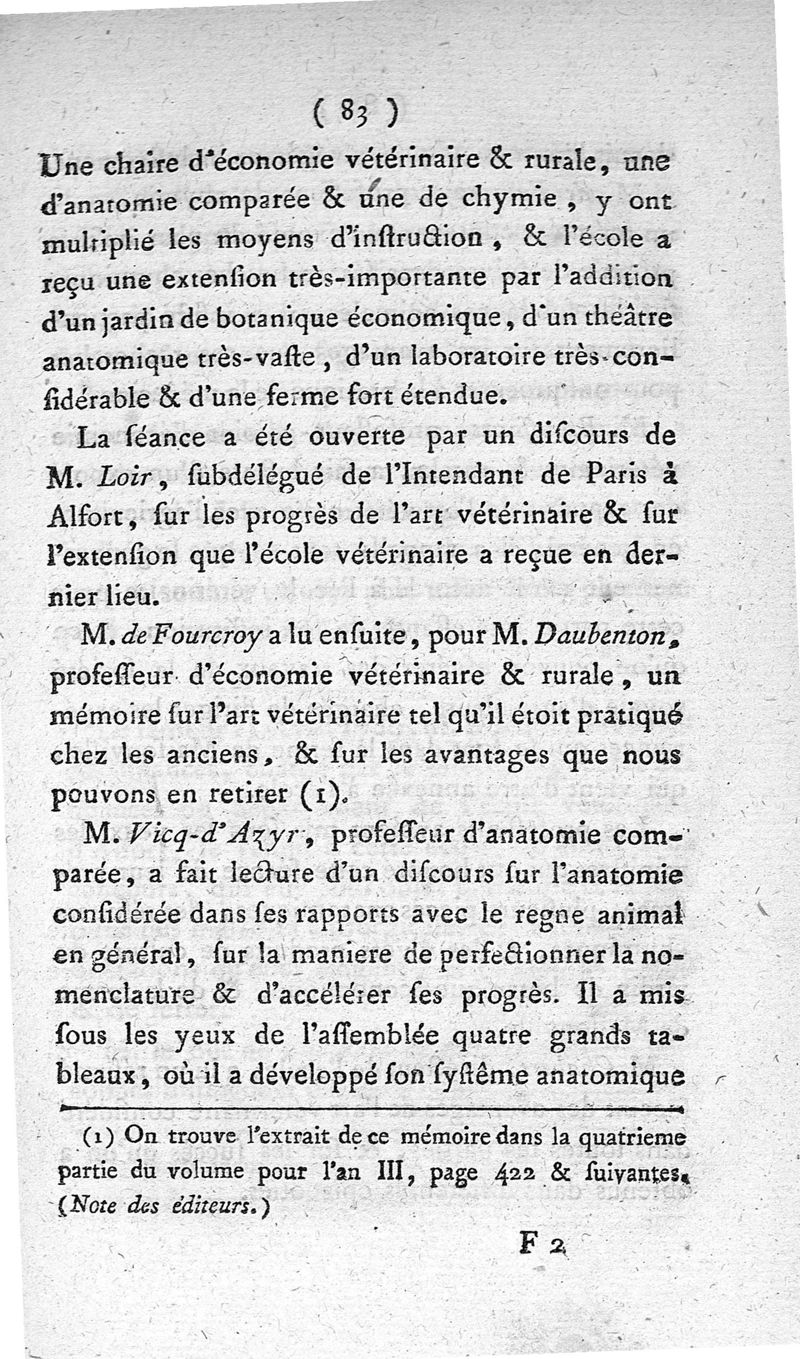 ( 83 )

Une chaire d'économie vétérinaire & rurale, une d'anatomie comparée & une de chymie, y ont multiplié les moyens d'instruction, & l'école a reçu une extension très-importante par l'addition d'un jardin de botanique économique, d'un théâtre anatomique très-vaste, d'un laboratoire très-considérable & d'une ferme fort étendue.

La séance a été ouverte par un discours de M. Loir, subdélégué de l'Intendant de Paris à Alfort, sur les progrès de l'art vétérinaire & sur l'extension que l'école vétérinaire a reçue en dernier lieu.

M. de Fourcroy a lu ensuite, pour M. Daubenton, professeur d'économie vétérinaire & rurale, un mémoire sur l'art vétérinaire tel qu'il étoit pratiqué chez les anciens, & sur les avantages que nous pouvons en retirer (1).

M. Vicq-d'Azyr, professeur d'anatomie comparée, a fait lecture d'un discours sur l'anatomie considérée dans ses rapports avec le regne animal en général, sur la maniere de perfectionner la nomenclature & d'accélérer ses progrès. Il a mis sous les yeux de l'assemblée quatre grands tableaux, où il a développé son systême anatomique

(1) On trouve l'extrait de ce mémoire dans la quatrieme partie du volume pour l'an III, page 422 & suivantes. (Note des éditeurs.)

F 2